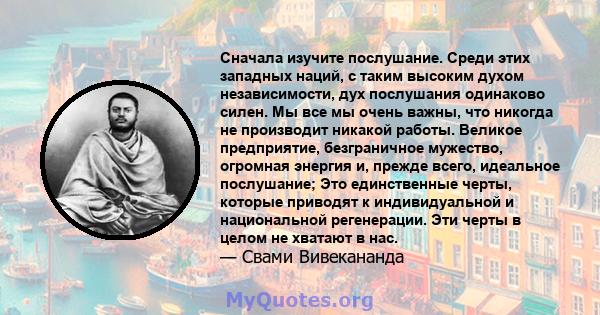 Сначала изучите послушание. Среди этих западных наций, с таким высоким духом независимости, дух послушания одинаково силен. Мы все мы очень важны, что никогда не производит никакой работы. Великое предприятие, безграничное мужество, огромная энергия и, прежде всего, идеальное послушание; Это единственные черты, которые приводят к индивидуальной и национальной регенерации. Эти черты в целом не хватают в нас.
— Свами Вивекананда

MyQuotes.org